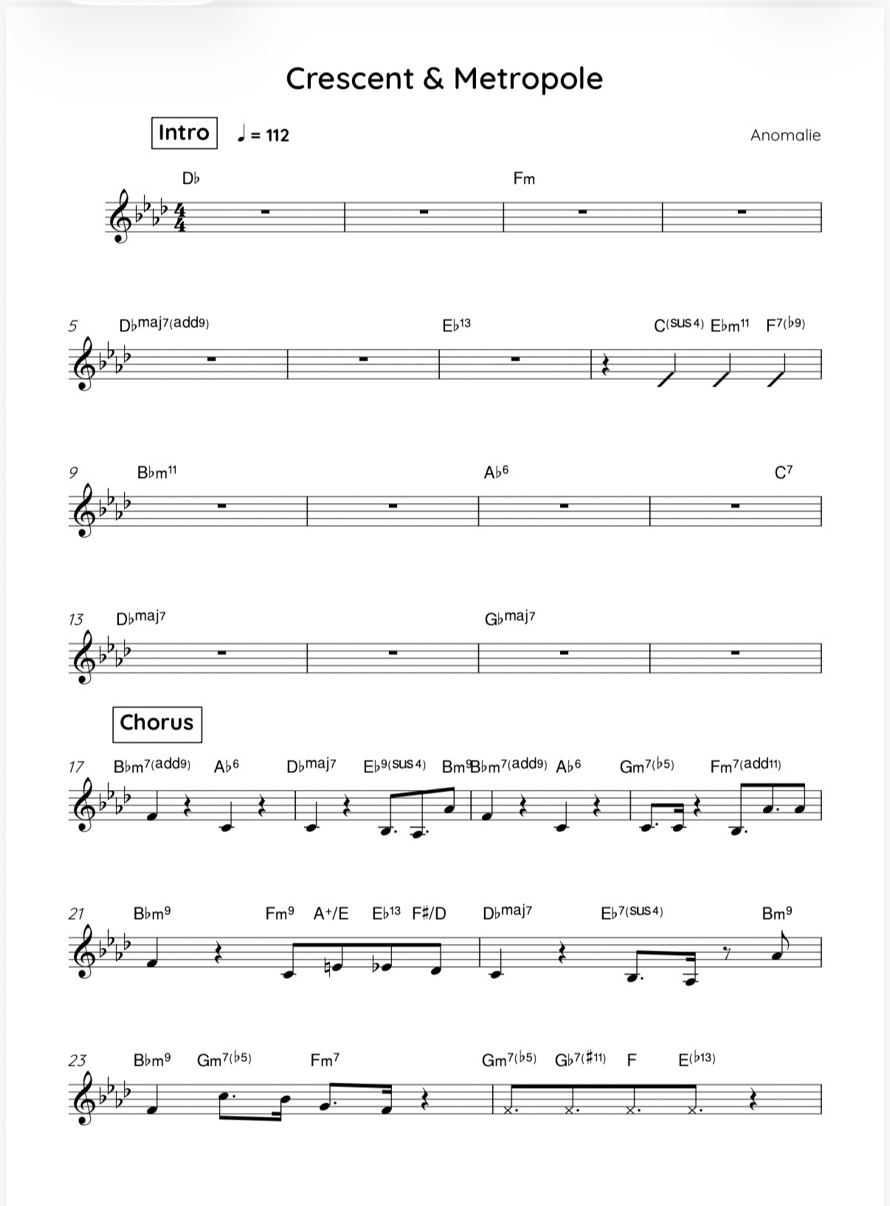 Crescent & Metropole

Intro ♩ = 112

Anomalie

D♭ Fm

5 D♭maj7(add9) E♭13 C(sus4) E♭m11 F7(♭9)

9 B♭m11 A♭6 C7

13 D♭maj7 G♭maj7

Chorus

17 B♭m7(add9) A♭6 D♭maj7 E♭9(sus4) Bm9 B♭m7(add9) A♭6 Gm7(♭5) Fm7(add11)

21 B♭m9 Fm9 A+/E E♭13 F♯/D D♭maj7 E♭7(sus4) Bm9

23 B♭m9 Gm7(♭5) Fm7 Gm7(♭5) G♭7(♯11) F E(♭13)